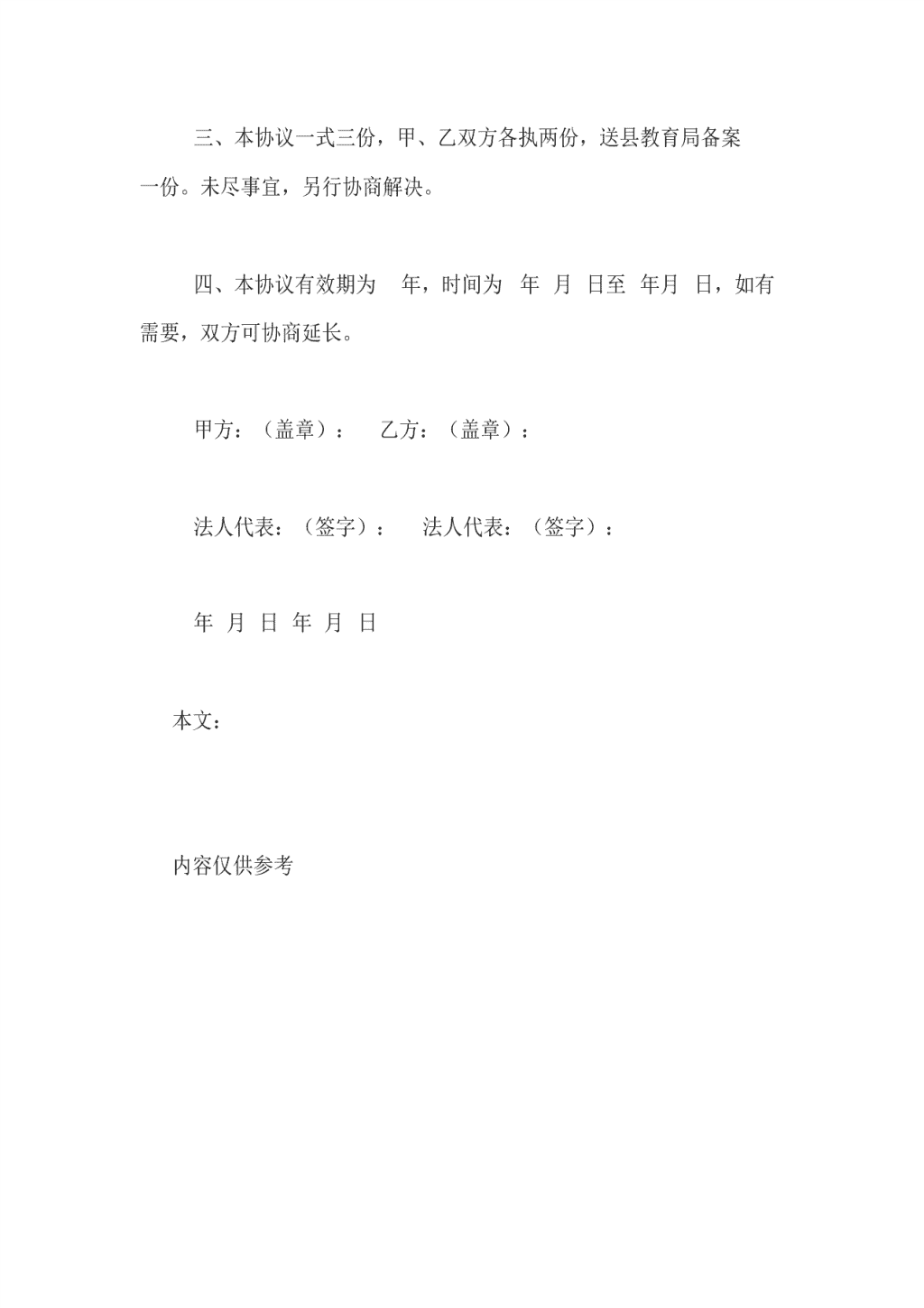 三、本协议一式三份，甲、乙双方各执两份，送县教育局备案一份。未尽事宜，另行协商解决。

四、本协议有效期为 年，时间为 年 月 日至 年月 日，如有需要，双方可协商延长。

甲方：（盖章）： 乙方：（盖章）：

法人代表：（签字）： 法人代表：（签字）：

年 月 日 年 月 日

本文：

内容仅供参考